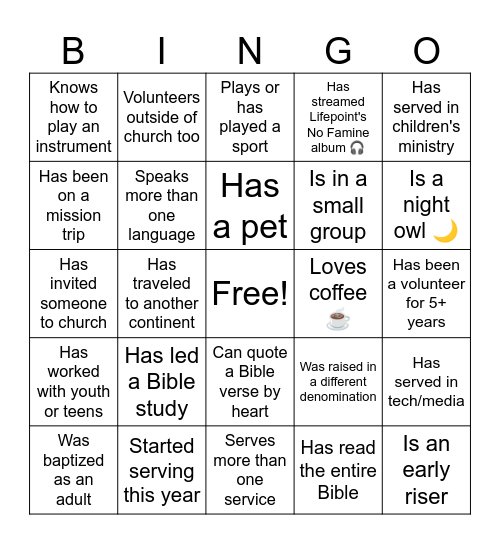 | B | I | N | G | O |
|---|---|---|---|---|
| Knows how to play an instrument | Volunteers outside of church too | Plays or has played a sport | Has streamed Lifepoint's No Famine album 🎧 | Has served in children's ministry |
| Has been on a mission trip | Speaks more than one language | Has a pet | Is in a small group | Is a night owl 🌙 |
| Has invited someone to church | Has traveled to another continent | Free! | Loves coffee ☕ | Has been a volunteer for 5+ years |
| Has worked with youth or teens | Has led a Bible study | Can quote a Bible verse by heart | Was raised in a different denomination | Has served in tech/media |
| Was baptized as an adult | Started serving this year | Serves more than one service | Has read the entire Bible | Is an early riser |